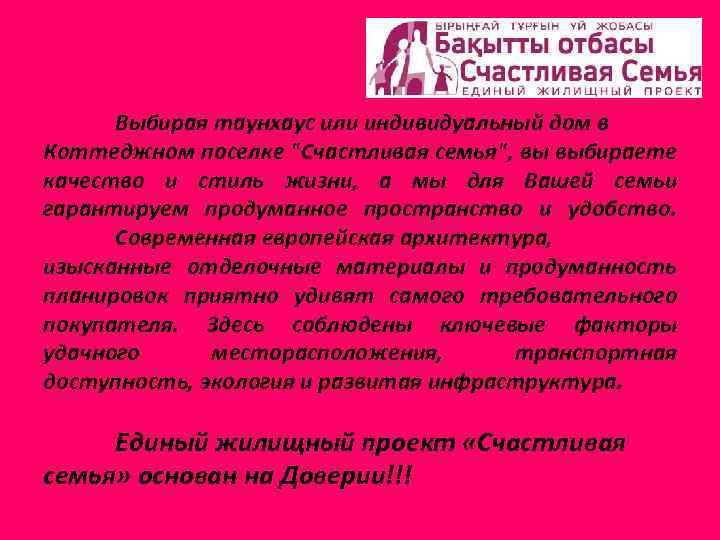 БІРЫҢҒАЙ ТҰРҒЫН ҮЙ ЖОБАСЫ
Бақытты отбасы
Счастливая Семья
ЕДИНЫЙ ЖИЛИЩНЫЙ ПРОЕКТ

Выбирая таунхаус или индивидуальный дом в Коттеджном поселке "Счастливая семья", вы выбираете качество и стиль жизни, а мы для Вашей семьи гарантируем продуманное пространство и удобство.

Современная европейская архитектура, изысканные отделочные материалы и продуманность планировок приятно удивят самого требовательного покупателя. Здесь соблюдены ключевые факторы удачного месторасположения, транспортная доступность, экология и развитая инфраструктура.

Единый жилищный проект «Счастливая семья» основан на Доверии!!!